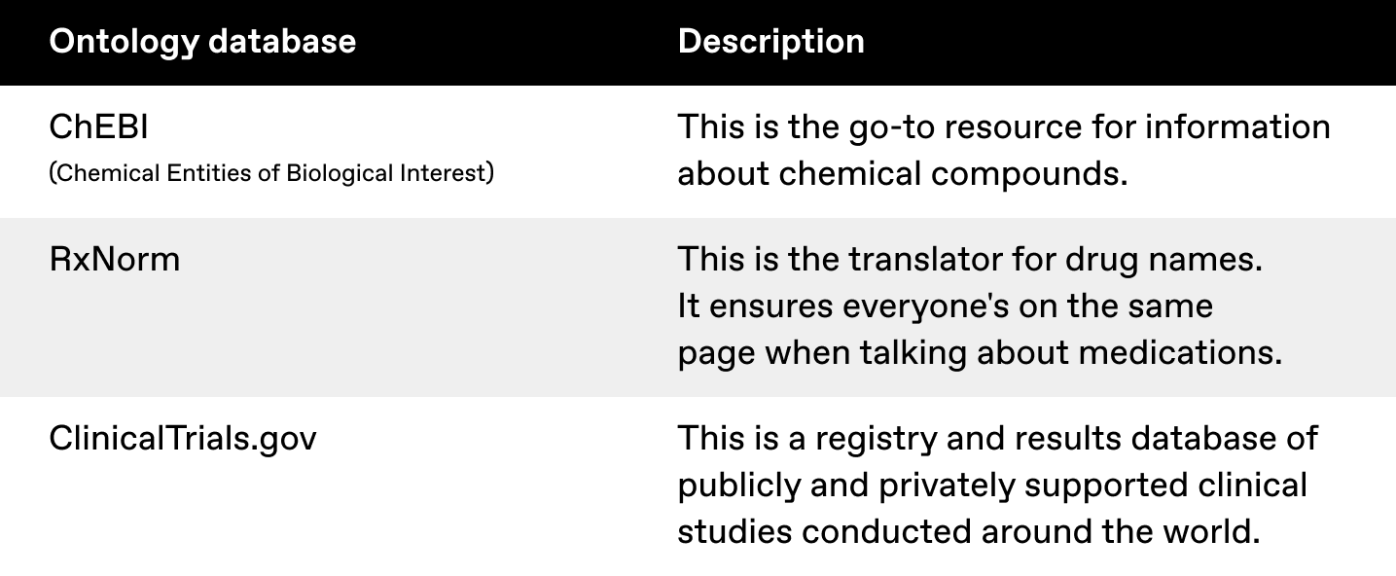 | Ontology database | Description |
|---|---|
| ChEBI (Chemical Entities of Biological Interest) | This is the go-to resource for information about chemical compounds. |
| RxNorm | This is the translator for drug names. It ensures everyone's on the same page when talking about medications. |
| ClinicalTrials.gov | This is a registry and results database of publicly and privately supported clinical studies conducted around the world. |